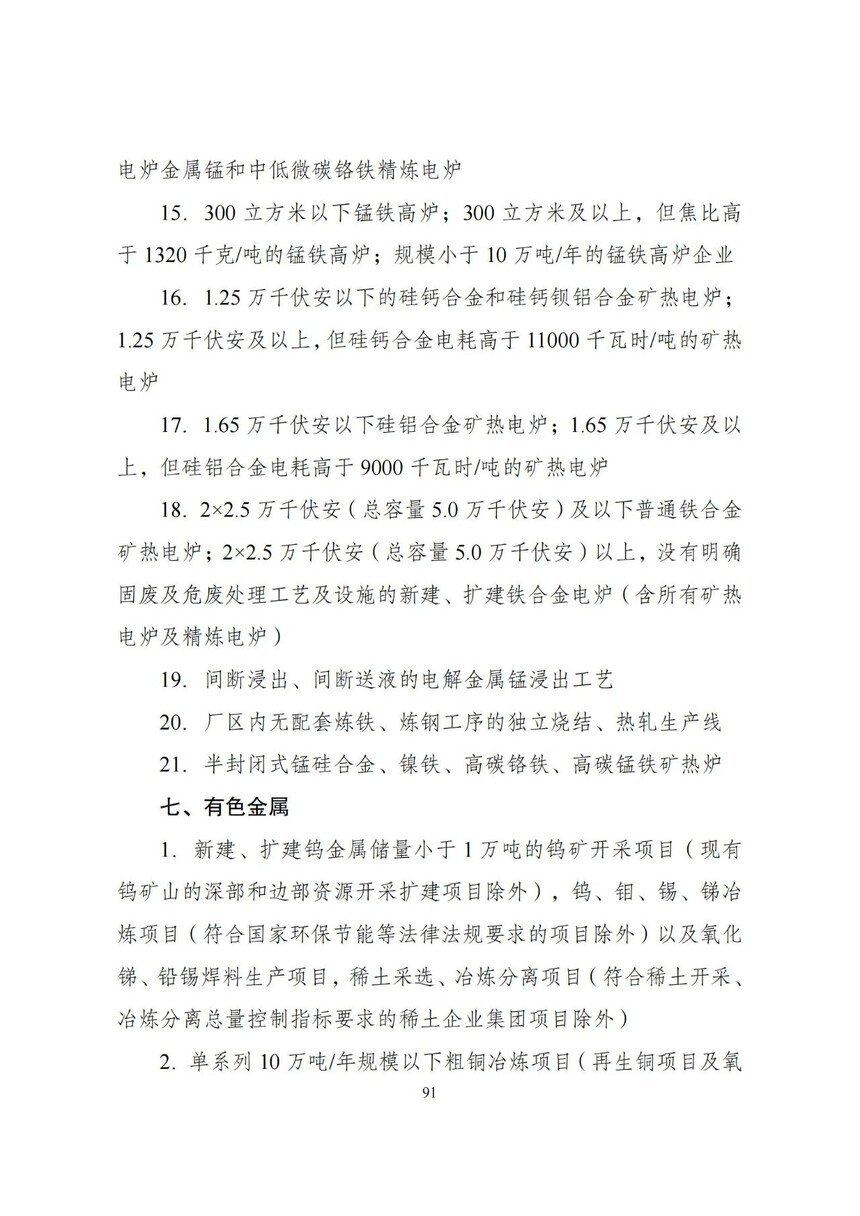 电炉金属锰和中低微碳铬铁精炼电炉

15. 300 立方米以下锰铁高炉；300 立方米及以上，但焦比高于 1320 千克/吨的锰铁高炉；规模小于 10 万吨/年的锰铁高炉企业

16. 1.25 万千伏安以下的硅钙合金和硅钙钡铝合金矿热电炉；1.25 万千伏安及以上，但硅钙合金电耗高于 11000 千瓦时/吨的矿热电炉

17. 1.65 万千伏安以下硅铝合金矿热电炉；1.65 万千伏安及以上，但硅铝合金电耗高于 9000 千瓦时/吨的矿热电炉

18. 2×2.5 万千伏安（总容量 5.0 万千伏安）及以下普通铁合金矿热电炉；2×2.5 万千伏安（总容量 5.0 万千伏安）以上，没有明确固废及危废处理工艺及设施的新建、扩建铁合金电炉（含所有矿热电炉及精炼电炉）

19. 间断浸出、间断送液的电解金属锰浸出工艺

20. 厂区内无配套炼铁、炼钢工序的独立烧结、热轧生产线

21. 半封闭式锰硅合金、镍铁、高碳铬铁、高碳锰铁矿热炉

七、有色金属

1. 新建、扩建钨金属储量小于 1 万吨的钨矿开采项目（现有钨矿山的深部和边部资源开采扩建项目除外），钨、钼、锡、锑冶炼项目（符合国家环保节能等法律法规要求的项目除外）以及氧化锑、铅锡焊料生产项目，稀土采选、冶炼分离项目（符合稀土开采、冶炼分离总量控制指标要求的稀土企业集团项目除外）

2. 单系列 10 万吨/年规模以下粗铜冶炼项目（再生铜项目及氧

91